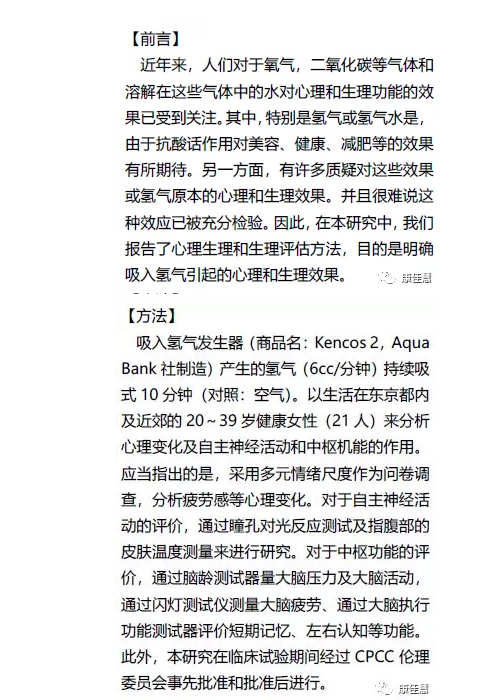 【前言】

近年来，人们对于氧气，二氧化碳等气体和溶解在这些气体中的水对心理和生理功能的效果已受到关注。其中，特别是氢气或氢气水是，由于抗酸话作用对美容、健康、减肥等的效果有所期待。另一方面，有许多质疑对这些效果或氢气原本的心理和生理效果。并且很难说这种效应已被充分检验。因此，在本研究中，我们报告了心理生理和生理评估方法，目的是明确吸入氢气引起的心理和生理效果。

康佳慧

【方法】

吸入氢气发生器（商品名：Kencos 2，Aqua Bank 社制造）产生的氢气（6cc/分钟）持续吸式 10 分钟（对照：空气）。以生活在东京都内及近郊的 20～39 岁健康女性（21 人）来分析心理变化及自主神经活动和中枢机能的作用。应当指出的是，采用多元情绪尺度作为问卷调查，分析疲劳感等心理变化。对于自主神经活动的评价，通过瞳孔对光反应测试及指腹部的皮肤温度测量来进行研究。对于中枢功能的评价，通过脑龄测试器量大脑压力及大脑活动，通过闪灯测试仪测量大脑疲劳、通过大脑执行功能测试器评价短期记忆、左右认知等功能。此外，本研究在临床试验期间经过 CPCC 伦理委员会事先批准和批准后进行。

康佳慧